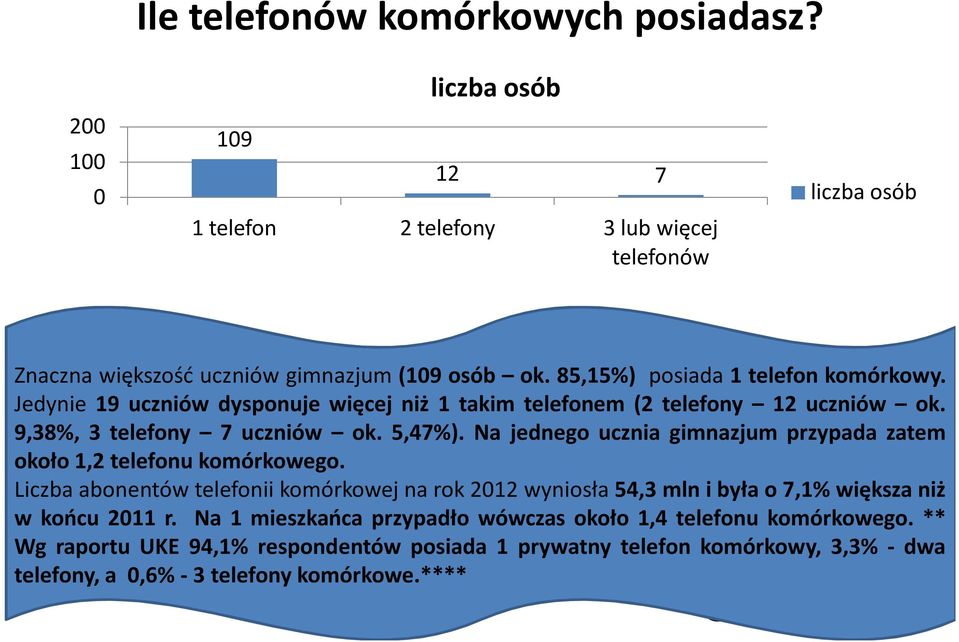 Ile telefonów komórkowych posiadasz?

liczba osób

200
100
0

109
12
7

1 telefon
2 telefony
3 lub więcej telefonów

liczba osób

Znaczna większość uczniów gimnazjum (109 osób – ok. 85,15%) posiada 1 telefon komórkowy. Jedynie 19 uczniów dysponuje więcej niż 1 takim telefonem (2 telefony – 12 uczniów – ok. 9,38%, 3 telefony – 7 uczniów – ok. 5,47%). Na jednego ucznia gimnazjum przypada zatem około 1,2 telefonu komórkowego.
Liczba abonentów telefonii komórkowej na rok 2012 wyniosła 54,3 mln i była o 7,1% większa niż w końcu 2011 r. Na 1 mieszkańca przypadło wówczas około 1,4 telefonu komórkowego. ** Wg raportu UKE 94,1% respondentów posiada 1 prywatny telefon komórkowy, 3,3% - dwa telefony, a 0,6% - 3 telefony komórkowe.****